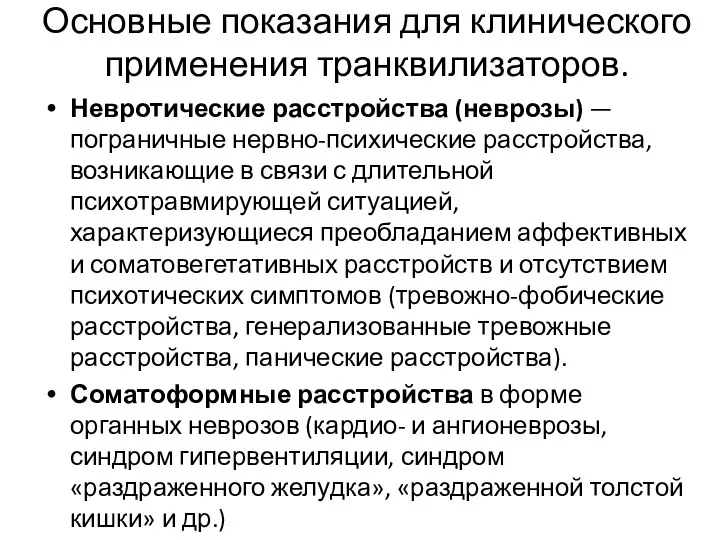 Основные показания для клинического применения транквилизаторов.

• Невротические расстройства (неврозы) — пограничные нервно-психические расстройства, возникающие в связи с длительной психотравмирующей ситуацией, характеризующиеся преобладанием аффективных и соматовегетативных расстройств и отсутствием психотических симптомов (тревожно-фобические расстройства, генерализованные тревожные расстройства, панические расстройства).

• Соматоформные расстройства в форме органных неврозов (кардио- и ангионеврозы, синдром гипервентиляции, синдром «раздраженного желудка», «раздраженной толстой кишки» и др.)